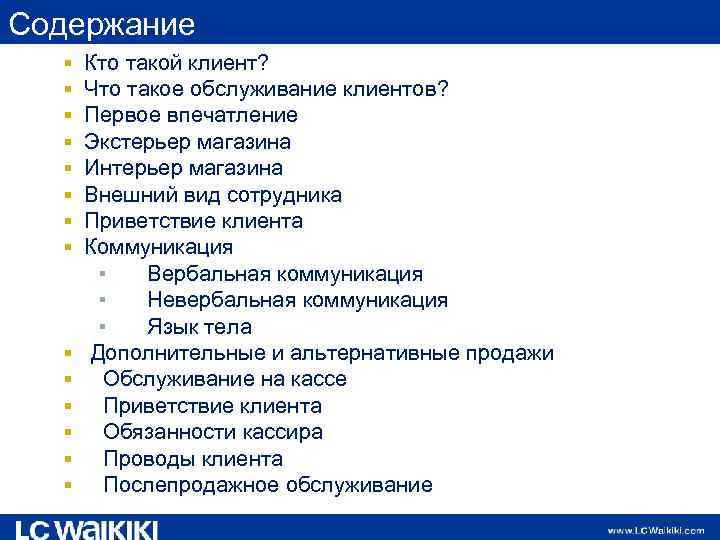 Содержание

- Кто такой клиент?
- Что такое обслуживание клиентов?
- Первое впечатление
- Экстерьер магазина
- Интерьер магазина
- Внешний вид сотрудника
- Приветствие клиента
- Коммуникация
  - Вербальная коммуникация
  - Невербальная коммуникация
  - Язык тела
- Дополнительные и альтернативные продажи
- Обслуживание на кассе
- Приветствие клиента
- Обязанности кассира
- Проводы клиента
- Послепродажное обслуживание

LC WAIKIKI

www.LCWaikiki.com